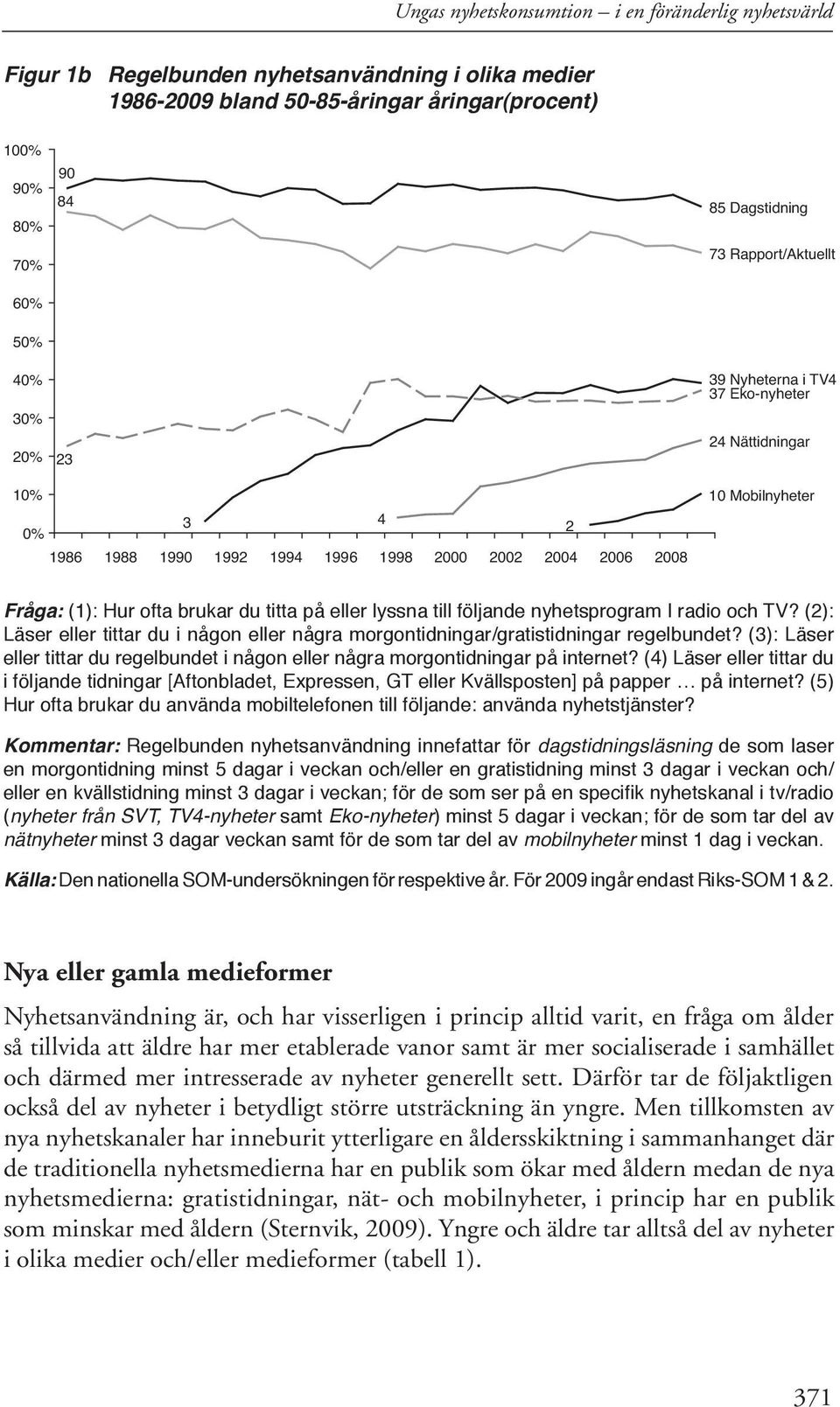 Ungas nyhetskonsumtion – i en föränderlig nyhetsvärld

Figur 1b Regelbunden nyhetsanvändning i olika medier 1986-2009 bland 50-85-åringar åringar(procent)

100%
90%
80%
70%
60%
50%
40%
30%
20%
10%
0%

90
84
23
3
4
2

85 Dagstidning
73 Rapport/Aktuellt
39 Nyheterna i TV4
37 Eko-nyheter
24 Nättidningar
10 Mobilnyheter

1986 1988 1990 1992 1994 1996 1998 2000 2002 2004 2006 2008

Fråga: (1): Hur ofta brukar du titta på eller lyssna till följande nyhetsprogram I radio och TV? (2): Läser eller tittar du i någon eller några morgontidningar/gratistidningar regelbundet? (3): Läser eller tittar du regelbundet i någon eller några morgontidningar på internet? (4) Läser eller tittar du i följande tidningar [Aftonbladet, Expressen, GT eller Kvällsposten] på papper … på internet? (5) Hur ofta brukar du använda mobiltelefonen till följande: använda nyhetstjänster?

Kommentar: Regelbunden nyhetsanvändning innefattar för dagstidningsläsning de som laser en morgontidning minst 5 dagar i veckan och/eller en gratistidning minst 3 dagar i veckan och/eller en kvällstidning minst 3 dagar i veckan; för de som ser på en specifik nyhetskanal i tv/radio (nyheter från SVT, TV4-nyheter samt Eko-nyheter) minst 5 dagar i veckan; för de som tar del av nätnyheter minst 3 dagar veckan samt för de som tar del av mobilnyheter minst 1 dag i veckan.

Källa: Den nationella SOM-undersökningen för respektive år. För 2009 ingår endast Riks-SOM 1 & 2.

Nya eller gamla medieformer

Nyhetsanvändning är, och har visserligen i princip alltid varit, en fråga om ålder så tillvida att äldre har mer etablerade vanor samt är mer socialiserade i samhället och därmed mer intresserade av nyheter generellt sett. Därför tar de följaktligen också del av nyheter i betydligt större utsträckning än yngre. Men tillkomsten av nya nyhetskanaler har inneburit ytterligare en åldersskiktning i sammanhanget där de traditionella nyhetsmedierna har en publik som ökar med åldern medan de nya nyhetsmedierna: gratistidningar, nät- och mobilnyheter, i princip har en publik som minskar med åldern (Sternvik, 2009). Yngre och äldre tar alltså del av nyheter i olika medier och/eller medieformer (tabell 1).

371